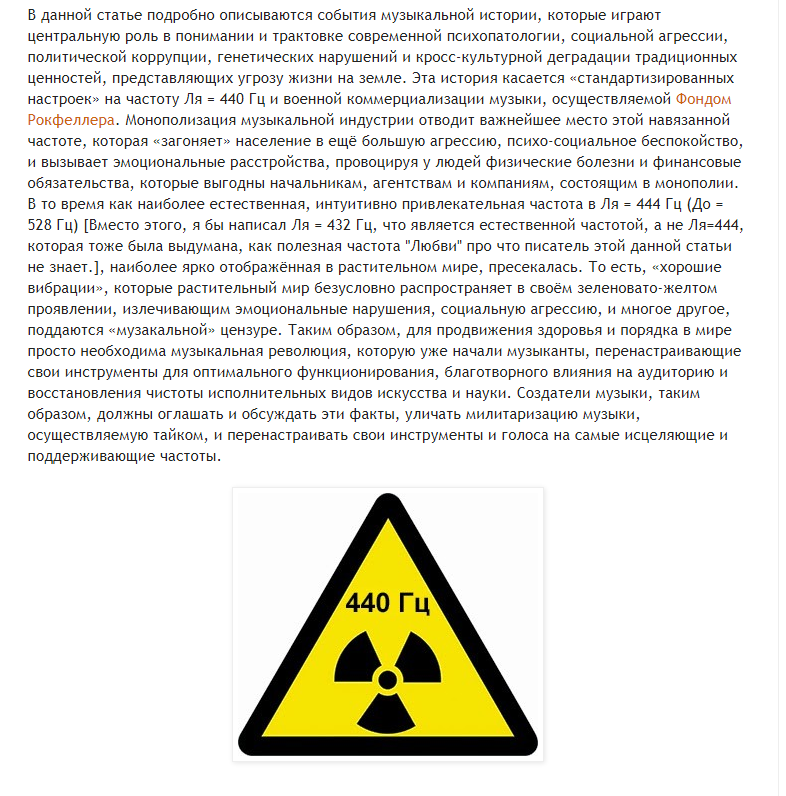 В данной статье подробно описываются события музыкальной истории, которые играют центральную роль в понимании и трактовке современной психопатологии, социальной агрессии, политической коррупции, генетических нарушений и кросс-культурной деградации традиционных ценностей, представляющих угрозу жизни на земле. Эта история касается «стандартизированных настроек» на частоту Ля = 440 Гц и военной коммерциализации музыки, осуществляемой Фондом Рокфеллера. Монополизация музыкальной индустрии отводит важнейшее место этой навязанной частоте, которая «загоняет» население в ещё большую агрессию, психо-социальное беспокойство, и вызывает эмоциональные расстройства, провоцируя у людей физические болезни и финансовые обязательства, которые выгодны начальникам, агентствам и компаниям, состоящим в монополии. В то время как наиболее естественная, интуитивно привлекательная частота в Ля = 444 Гц (До = 528 Гц) [Вместо этого, я бы написал Ля = 432 Гц, что является естественной частотой, а не Ля=444, которая тоже была выдумана, как полезная частота "Любви" про что писатель этой данной статьи не знает.], наиболее ярко отображённая в растительном мире, пресекалась. То есть, «хорошие вибрации», которые растительный мир безусловно распространяет в своём зеленовато-желтом проявлении, излечивающим эмоциональные нарушения, социальную агрессию, и многое другое, поддаются «музакальной» цензуре. Таким образом, для продвижения здоровья и порядка в мире просто необходима музыкальная революция, которую уже начали музыканты, перенастраивающие свои инструменты для оптимального функционирования, благотворного влияния на аудиторию и восстановления чистоты исполнительных видов искусства и науки. Создатели музыки, таким образом, должны оглашать и обсуждать эти факты, уличать милитаризацию музыки, осуществляемую тайком, и перенастраивать свои инструменты и голоса на самые исцеляющие и поддерживающие частоты.

440 Гц